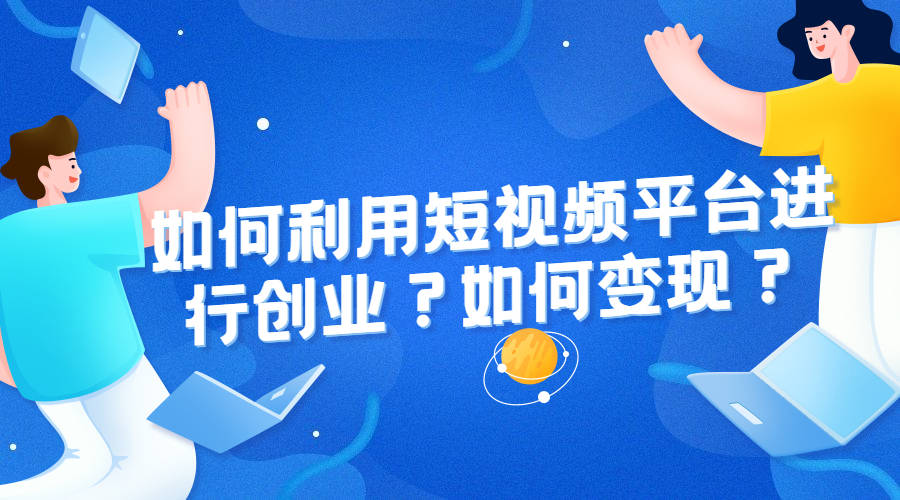 如何利用短视频平台进行创业？如何变现？